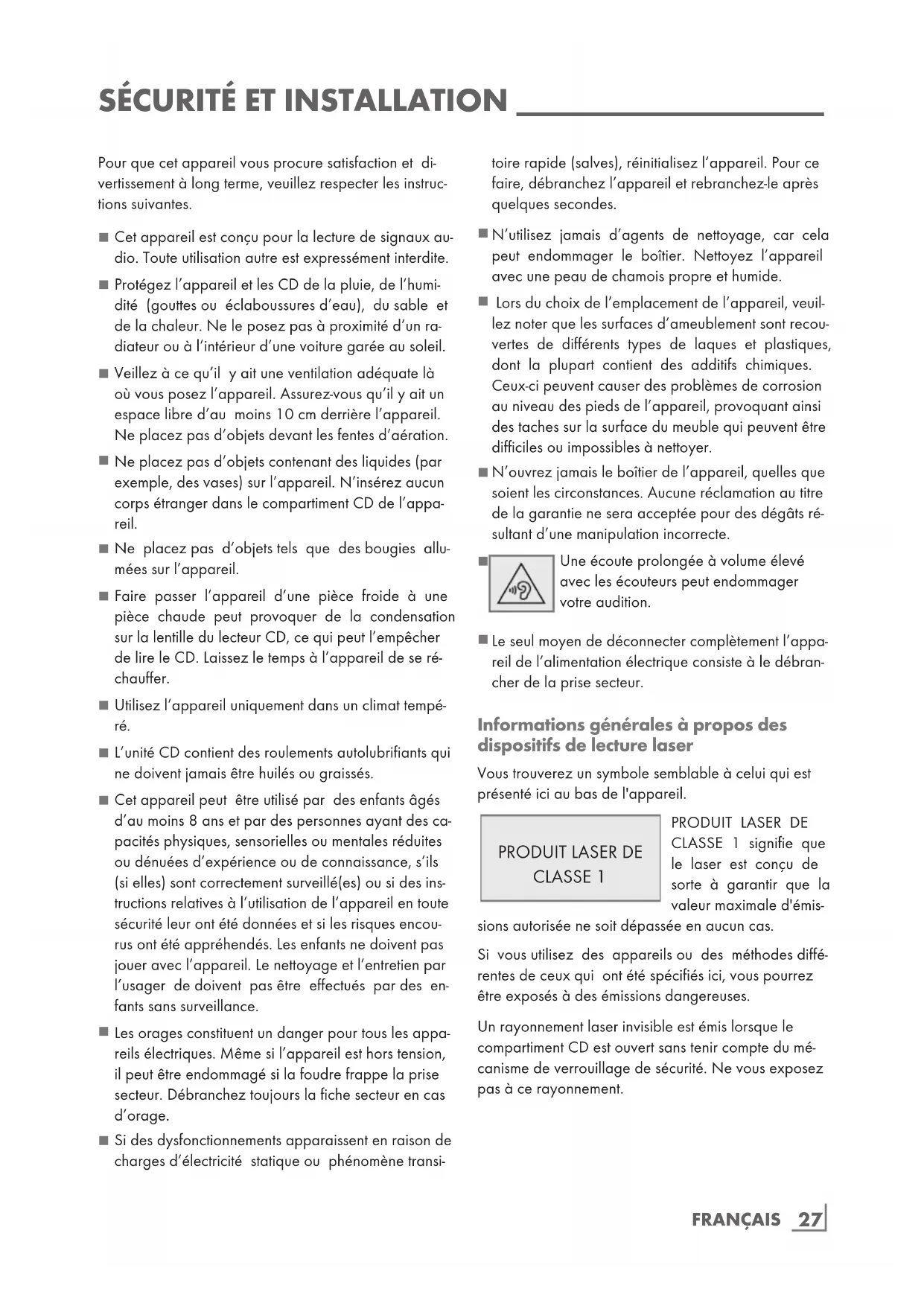 SÉCURITÉ ET INSTALLATION

Pour que cet appareil vous procure satisfaction et divertissement à long terme, veuillez respecter les instructions suivantes.

■ Cet appareil est conçu pour la lecture de signaux audio. Toute utilisation autre est expressément interdite.

■ Protégez l'appareil et les CD de la pluie, de l'humidité (gouttes ou éclaboussures d'eau), du sable et de la chaleur. Ne le posez pas à proximité d'un radiateur ou à l'intérieur d'une voiture garée au soleil.

■ Veillez à ce qu'il y ait une ventilation adéquate là où vous posez l'appareil. Assurez-vous qu'il y ait un espace libre d'au moins 10 cm derrière l'appareil. Ne placez pas d'objets devant les fentes d'aération.

■ Ne placez pas d'objets contenant des liquides (par exemple, des vases) sur l'appareil. N'insérez aucun corps étranger dans le compartiment CD de l'appareil.

■ Ne placez pas d'objets tels que des bougies allumées sur l'appareil.

■ Faire passer l'appareil d'une pièce froide à une pièce chaude peut provoquer de la condensation sur la lentille du lecteur CD, ce qui peut l'empêcher de lire le CD. Laissez le temps à l'appareil de se réchauffer.

■ Utilisez l'appareil uniquement dans un climat tempéré.

■ L'unité CD contient des roulements autolubrifiants qui ne doivent jamais être huilés ou graissés.

■ Cet appareil peut être utilisé par des enfants âgés d'au moins 8 ans et par des personnes ayant des capacités physiques, sensorielles ou mentales réduites ou dénuées d'expérience ou de connaissance, s'ils (si elles) sont correctement surveillé(es) ou si des instructions relatives à l'utilisation de l'appareil en toute sécurité leur ont été données et si les risques encourus ont été appréhendés. Les enfants ne doivent pas jouer avec l'appareil. Le nettoyage et l'entretien par l'usager de doivent pas être effectués par des enfants sans surveillance.

■ Les orages constituent un danger pour tous les appareils électriques. Même si l'appareil est hors tension, il peut être endommagé si la foudre frappe la prise secteur. Débranchez toujours la fiche secteur en cas d'orage.

■ Si des dysfonctionnements apparaissent en raison de charges d'électricité statique ou phénomène transitoire rapide (salves), réinitialisez l'appareil. Pour ce faire, débranchez l'appareil et rebranchez-le après quelques secondes.

■ N'utilisez jamais d'agents de nettoyage, car cela peut endommager le boîtier. Nettoyez l'appareil avec une peau de chamois propre et humide.

■ Lors du choix de l'emplacement de l'appareil, veuillez noter que les surfaces d'ameublement sont recouvertes de différents types de laques et plastiques, dont la plupart contient des additifs chimiques. Ceux-ci peuvent causer des problèmes de corrosion au niveau des pieds de l'appareil, provoquant ainsi des taches sur la surface du meuble qui peuvent être difficiles ou impossibles à nettoyer.

■ N'ouvrez jamais le boîtier de l'appareil, quelles que soient les circonstances. Aucune réclamation au titre de la garantie ne sera acceptée pour des dégâts résultant d'une manipulation incorrecte.

■ Une écoute prolongée à volume élevé avec les écouteurs peut endommager votre audition.

■ Le seul moyen de déconnecter complètement l'appareil de l'alimentation électrique consiste à le débrancher de la prise secteur.

Informations générales à propos des dispositifs de lecture laser

Vous trouverez un symbole semblable à celui qui est présenté ici au bas de l'appareil.

PRODUIT LASER DE CLASSE 1

PRODUIT LASER DE CLASSE 1 signifie que le laser est conçu de sorte à garantir que la valeur maximale d'émissions autorisée ne soit dépassée en aucun cas.

Si vous utilisez des appareils ou des méthodes différentes de ceux qui ont été spécifiés ici, vous pourrez être exposés à des émissions dangereuses.

Un rayonnement laser invisible est émis lorsque le compartiment CD est ouvert sans tenir compte du mécanisme de verrouillage de sécurité. Ne vous exposez pas à ce rayonnement.

FRANÇAIS 27